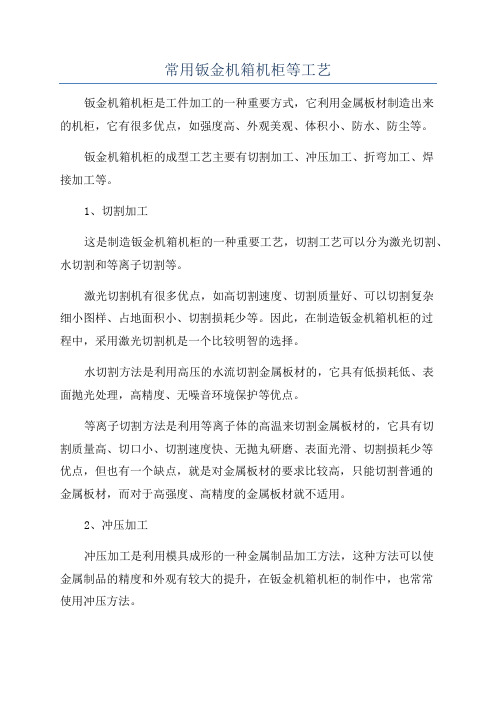 常用钣金机箱机柜等工艺

钣金机箱机柜是工件加工的一种重要方式，它利用金属板材制造出来的机柜，它有很多优点，如强度高、外观美观、体积小、防水、防尘等。

钣金机箱机柜的成型工艺主要有切割加工、冲压加工、折弯加工、焊接加工等。

1、切割加工

这是制造钣金机箱机柜的一种重要工艺，切割工艺可以分为激光切割、水切割和等离子切割等。

激光切割机有很多优点，如高切割速度、切割质量好、可以切割复杂细小图样、占地面积小、切割损耗少等。因此，在制造钣金机箱机柜的过程中，采用激光切割机是一个比较明智的选择。

水切割方法是利用高压的水流切割金属板材的，它具有低损耗低、表面抛光处理，高精度、无噪音环境保护等优点。

等离子切割方法是利用等离子体的高温来切割金属板材的，它具有切割质量高、切口小、切割速度快、无抛丸研磨、表面光滑、切割损耗少等优点，但也有一个缺点，就是对金属板材的要求比较高，只能切割普通的金属板材，而对于高强度、高精度的金属板材就不适用。

2、冲压加工

冲压加工是利用模具成形的一种金属制品加工方法，这种方法可以使金属制品的精度和外观有较大的提升，在钣金机箱机柜的制作中，也常常使用冲压方法。